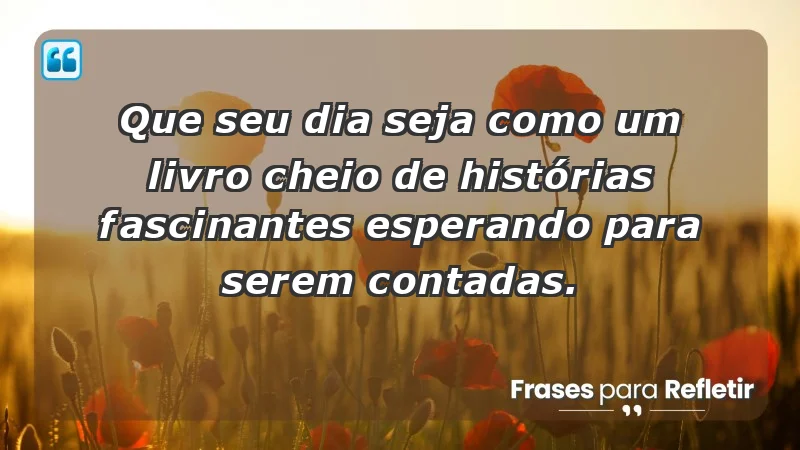 Que seu dia seja como um livro cheio de histórias fascinantes esperando para serem contadas.

Frases para Refletir